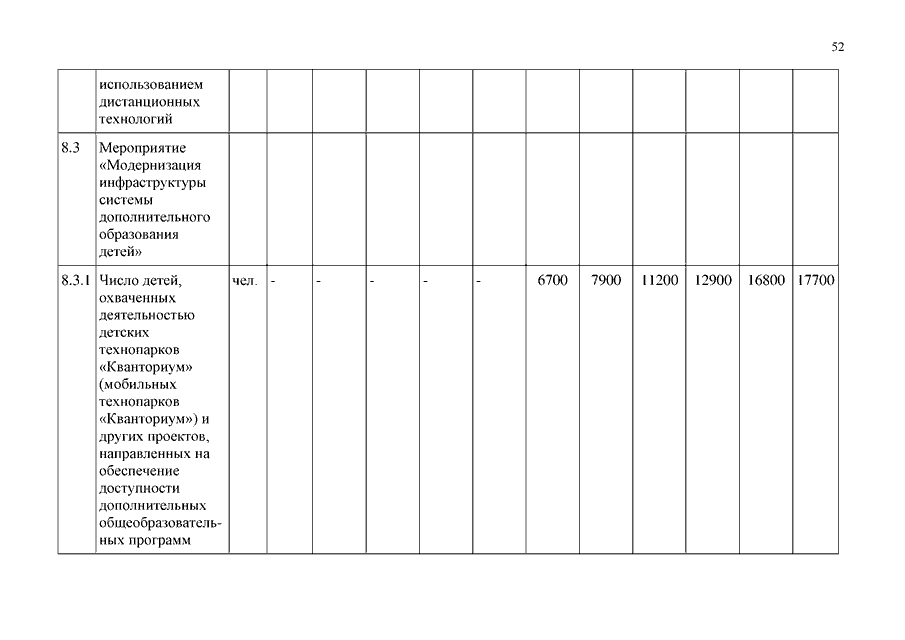 52

| | | | | | | | | | | | | | |
|---|---|---|---|---|---|---|---|---|---|---|---|---|---|
| | использованием дистанционных технологий | | | | | | | | | | | | |
| 8.3 | Мероприятие «Модернизация инфраструктуры системы дополнительного образования детей» | | | | | | | | | | | | |
| 8.3.1 | Число детей, охваченных деятельностью детских технопарков «Кванториум» (мобильных технопарков «Кванториум») и других проектов, направленных на обеспечение доступности дополнительных общеобразовательных программ | чел. | - | - | - | - | - | 6700 | 7900 | 11200 | 12900 | 16800 | 17700 |